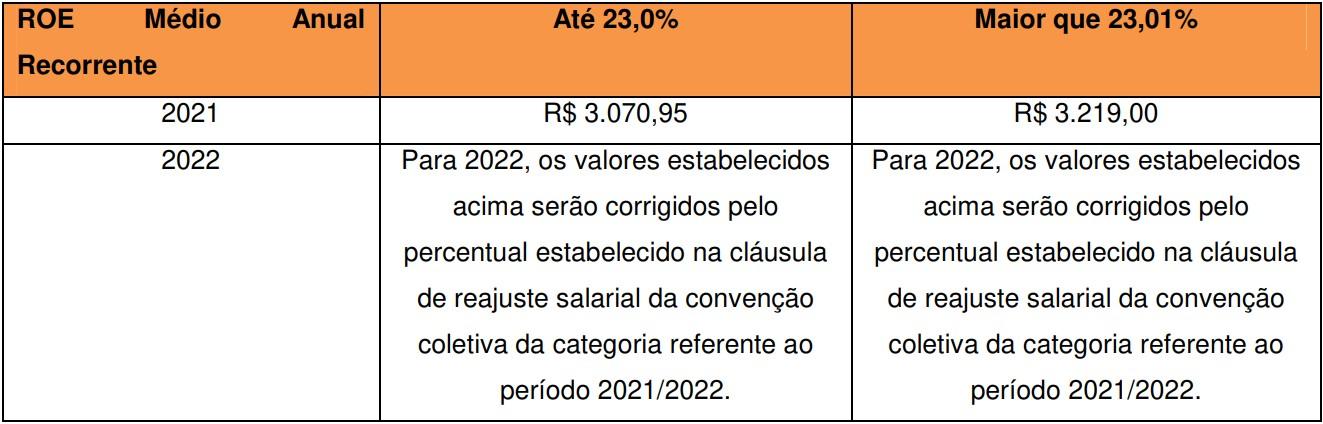 | ROE Médio Anual Recorrente | Até 23,0% | Maior que 23,01% |
|---|---|---|
| 2021 | R$ 3.070,95 | R$ 3.219,00 |
| 2022 | Para 2022, os valores estabelecidos acima serão corrigidos pelo percentual estabelecido na cláusula de reajuste salarial da convenção coletiva da categoria referente ao período 2021/2022. | Para 2022, os valores estabelecidos acima serão corrigidos pelo percentual estabelecido na cláusula de reajuste salarial da convenção coletiva da categoria referente ao período 2021/2022. |